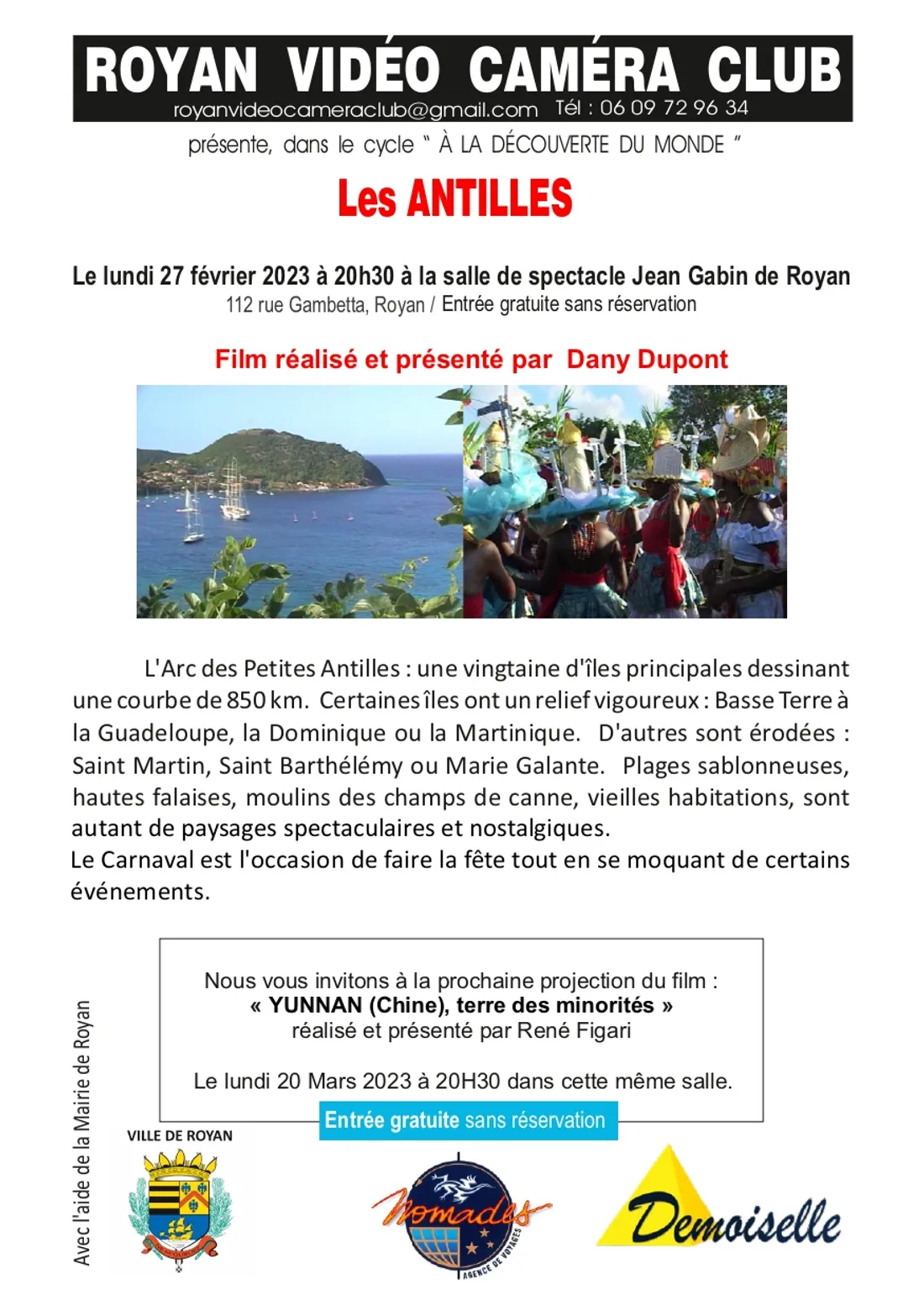 ROYAN VIDÉO CAMÉRA CLUB
royanvideocameraclub@gmail.com Tél : 06 09 72 96 34

présente, dans le cycle " À LA DÉCOUVERTE DU MONDE "

Les ANTILLES

Le lundi 27 février 2023 à 20h30 à la salle de spectacle Jean Gabin de Royan
112 rue Gambetta, Royan / Entrée gratuite sans réservation

Film réalisé et présenté par Dany Dupont

L'Arc des Petites Antilles : une vingtaine d'îles principales dessinant une courbe de 850 km. Certaines îles ont un relief vigoureux : Basse Terre à la Guadeloupe, la Dominique ou la Martinique. D'autres sont érodées : Saint Martin, Saint Barthélémy ou Marie Galante. Plages sablonneuses, hautes falaises, moulins des champs de canne, vieilles habitations, sont autant de paysages spectaculaires et nostalgiques.
Le Carnaval est l'occasion de faire la fête tout en se moquant de certains événements.

Nous vous invitons à la prochaine projection du film :
« YUNNAN (Chine), terre des minorités »
réalisé et présenté par René Figari

Le lundi 20 Mars 2023 à 20H30 dans cette même salle.

Entrée gratuite sans réservation

Avec l'aide de la Mairie de Royan

VILLE DE ROYAN

Nomades
AGENCE DE VOYAGES

Demoiselle